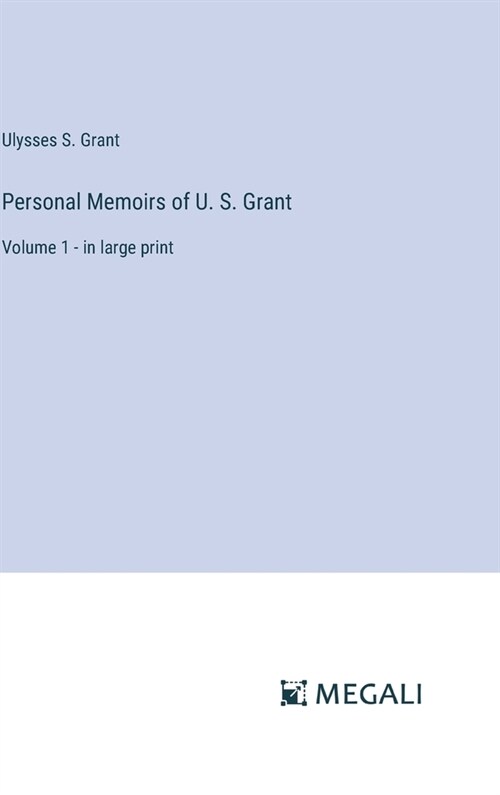 Ulysses S. Grant

Personal Memoirs of U. S. Grant

Volume 1 - in large print

MEGALI